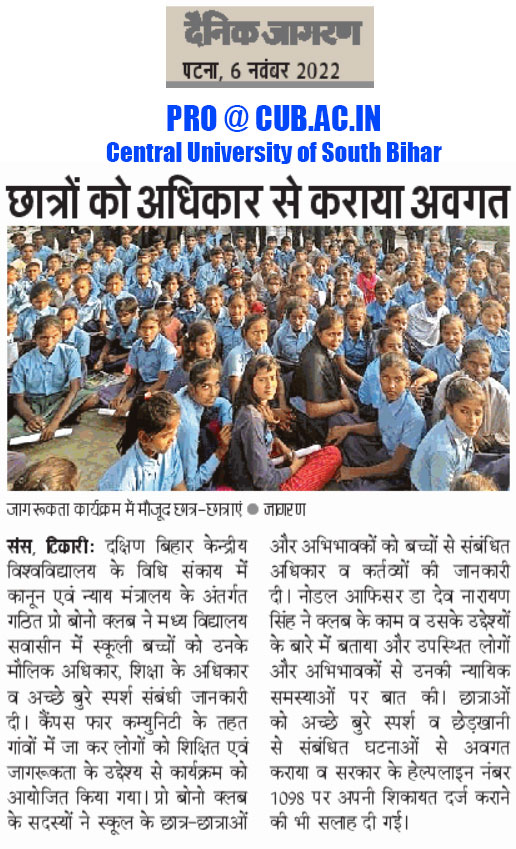 दैनिक जागरण
पटना, 6 नवंबर 2022

PRO @ CUB.AC.IN
Central University of South Bihar

छात्रों को अधिकार से कराया अवगत

जागरूकता कार्यक्रम में मौजूद छात्र-छात्राएं ● जागरण

संस, टिकारी: दक्षिण बिहार केन्द्रीय विश्वविद्यालय के विधि संकाय में कानून एवं न्याय मंत्रालय के अंतर्गत गठित प्रो बोनो क्लब ने मध्य विद्यालय सवासीन में स्कूली बच्चों को उनके मौलिक अधिकार, शिक्षा के अधिकार व अच्छे बुरे स्पर्श संबंधी जानकारी दी। कैंपस फार कम्युनिटी के तहत गांवों में जा कर लोगों को शिक्षित एवं जागरूकता के उद्देश्य से कार्यक्रम को आयोजित किया गया। प्रो बोनो क्लब के सदस्यों ने स्कूल के छात्र-छात्राओं और अभिभावकों को बच्चों से संबंधित अधिकार व कर्तव्यों की जानकारी दी। नोडल आफिसर डा देव नारायण सिंह ने क्लब के काम व उसके उद्देश्यों के बारे में बताया और उपस्थित लोगों और अभिभावकों से उनकी न्यायिक समस्याओं पर बात की। छात्राओं को अच्छे बुरे स्पर्श व छेड़खानी से संबंधित घटनाओं से अवगत कराया व सरकार के हेल्पलाइन नंबर 1098 पर अपनी शिकायत दर्ज कराने की भी सलाह दी गई।